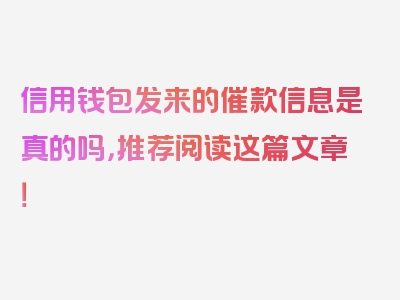 信用钱包发来的催款信息是真的吗,推荐阅读这篇文章!